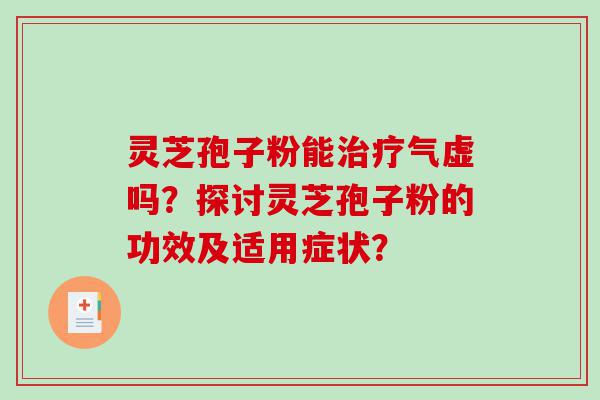 灵芝孢子粉能治疗气虚吗？探讨灵芝孢子粉的功效及适用症状？